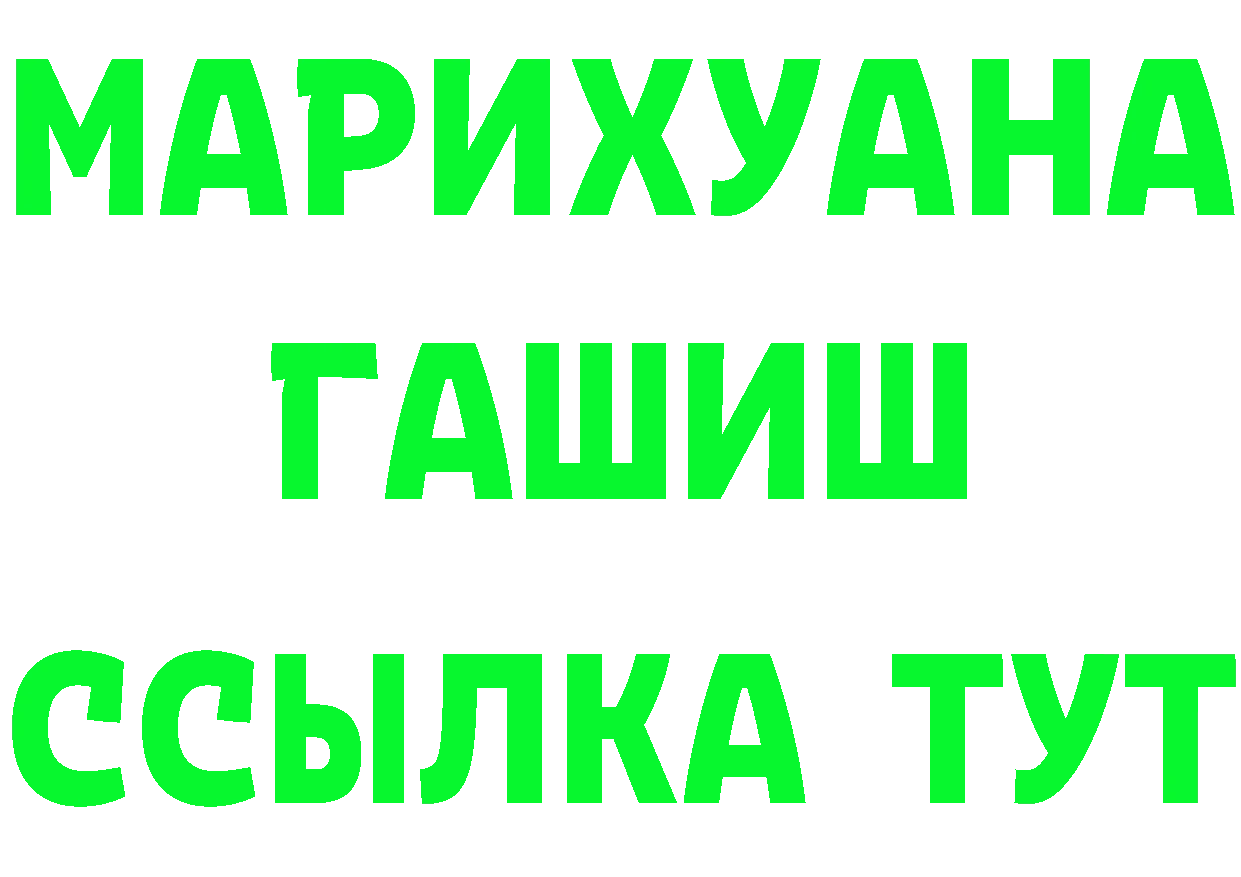 МАРИХУАНА
ГАШИШ
ССЫЛКА ТУТ